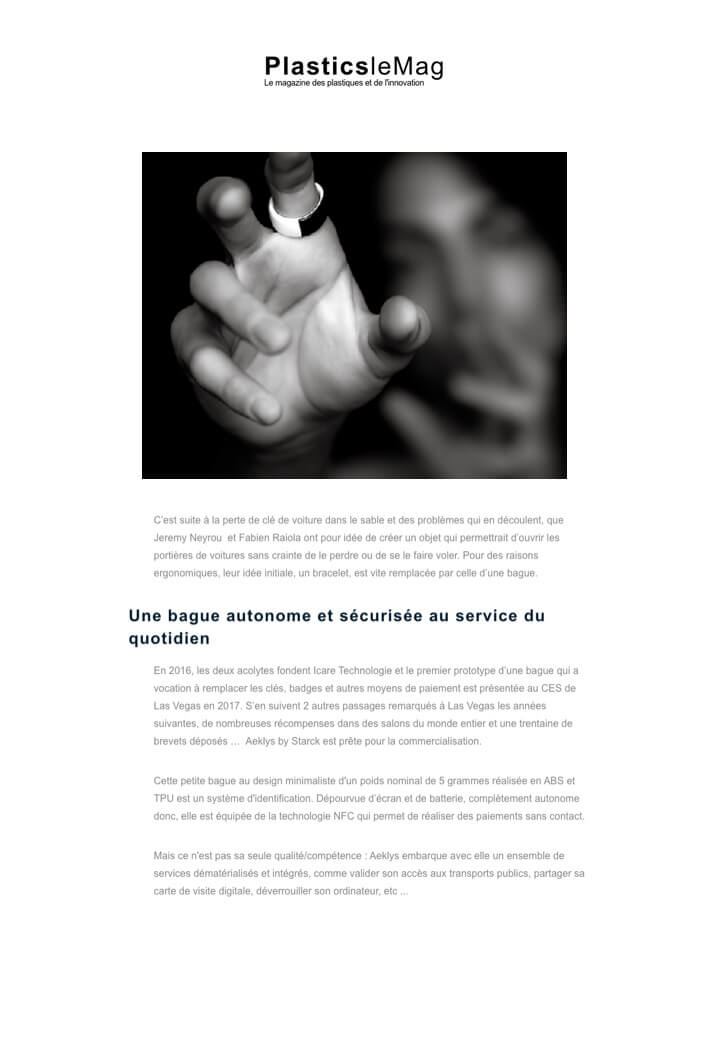 PlasticsleMag
Le magazine des plastiques et de l'innovation

C'est suite à la perte de clé de voiture dans le sable et des problèmes qui en découlent, que Jeremy Neyrou et Fabien Raiola ont pour idée de créer un objet qui permettrait d'ouvrir les portières de voitures sans crainte de le perdre ou de se le faire voler. Pour des raisons ergonomiques, leur idée initiale, un bracelet, est vite remplacée par celle d'une bague.

Une bague autonome et sécurisée au service du quotidien

En 2016, les deux acolytes fondent Icare Technologie et le premier prototype d'une bague qui a vocation à remplacer les clés, badges et autres moyens de paiement est présentée au CES de Las Vegas en 2017. S'en suivent 2 autres passages remarqués à Las Vegas les années suivantes, de nombreuses récompenses dans des salons du monde entier et une trentaine de brevets déposés … Aeklys by Starck est prête pour la commercialisation.

Cette petite bague au design minimaliste d'un poids nominal de 5 grammes réalisée en ABS et TPU est un système d'identification. Dépourvue d'écran et de batterie, complètement autonome donc, elle est équipée de la technologie NFC qui permet de réaliser des paiements sans contact.

Mais ce n'est pas sa seule qualité/compétence : Aeklys embarque avec elle un ensemble de services dématérialisés et intégrés, comme valider son accès aux transports publics, partager sa carte de visite digitale, déverrouiller son ordinateur, etc ...